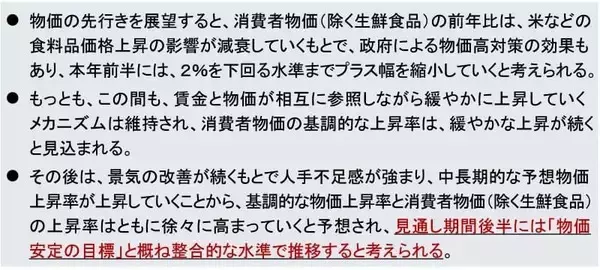 ● 物価の先行きを展望すると、消費者物価（除く生鮮食品）の前年比は、米などの食料品価格上昇の影響が減衰していくもとで、政府による物価高対策の効果もあり、本年前半には、2%を下回る水準までプラス幅を縮小していくと考えられる。

● もっとも、この間も、賃金と物価が相互に参照しながら緩やかに上昇していくメカニズムは維持され、消費者物価の基調的な上昇率は、緩やかな上昇が続くと見込まれる。

● その後は、景気の改善が続くもとで人手不足感が強まり、中長期的な予想物価上昇率が上昇していくことから、基調的な物価上昇率と消費者物価（除く生鮮食品）の上昇率はともに徐々に高まっていくと予想され、見通し期間後半には「物価安定の目標」と概ね整合的な水準で推移すると考えられる。